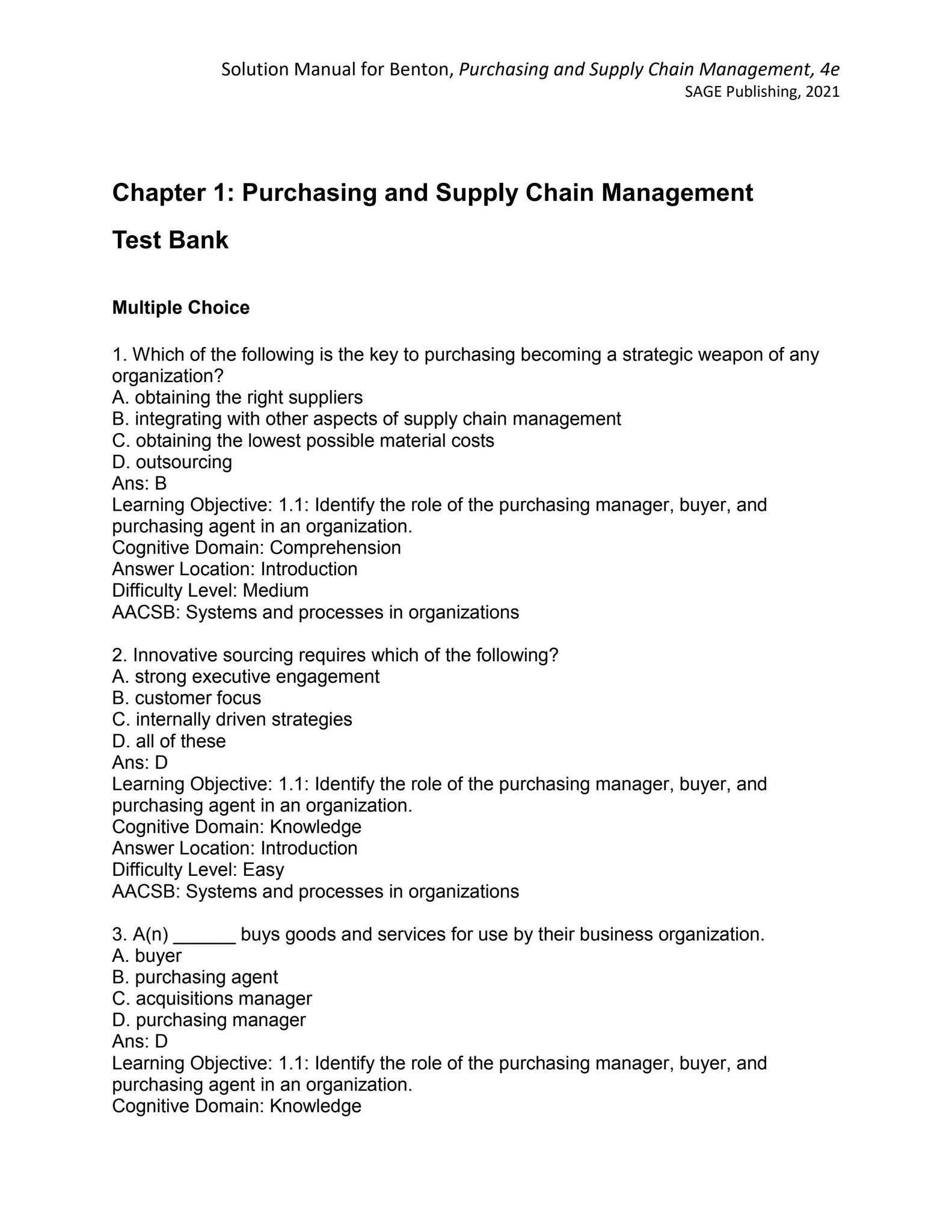 Solution Manual for Benton, Purchasing and Supply Chain Management, 4e
SAGE Publishing, 2021

Chapter 1: Purchasing and Supply Chain Management

Test Bank

Multiple Choice

1. Which of the following is the key to purchasing becoming a strategic weapon of any organization?
A. obtaining the right suppliers
B. integrating with other aspects of supply chain management
C. obtaining the lowest possible material costs
D. outsourcing
Ans: B
Learning Objective: 1.1: Identify the role of the purchasing manager, buyer, and purchasing agent in an organization.
Cognitive Domain: Comprehension
Answer Location: Introduction
Difficulty Level: Medium
AACSB: Systems and processes in organizations

2. Innovative sourcing requires which of the following?
A. strong executive engagement
B. customer focus
C. internally driven strategies
D. all of these
Ans: D
Learning Objective: 1.1: Identify the role of the purchasing manager, buyer, and purchasing agent in an organization.
Cognitive Domain: Knowledge
Answer Location: Introduction
Difficulty Level: Easy
AACSB: Systems and processes in organizations

3. A(n) ____ buys goods and services for use by their business organization.
A. buyer
B. purchasing agent
C. acquisitions manager
D. purchasing manager
Ans: D
Learning Objective: 1.1: Identify the role of the purchasing manager, buyer, and purchasing agent in an organization.
Cognitive Domain: Knowledge